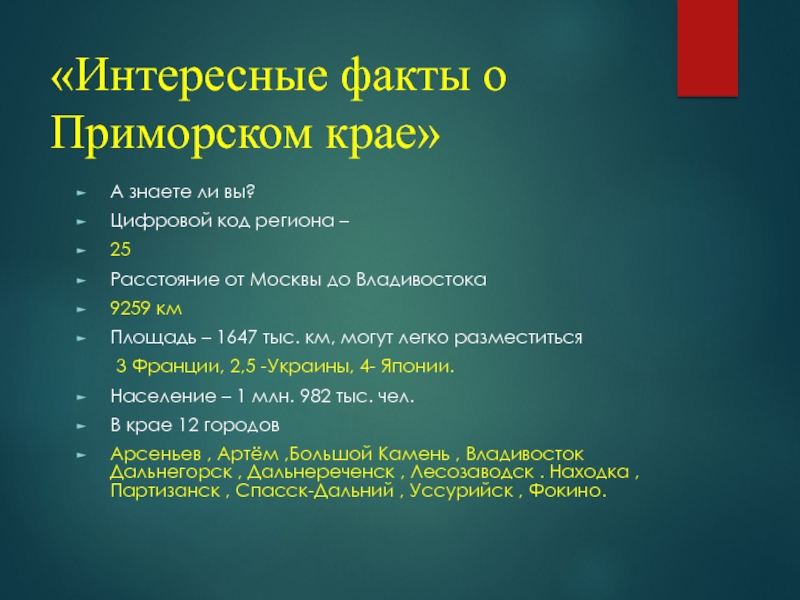 «Интересные факты о Приморском крае»

А знаете ли вы?

Цифровой код региона –

25

Расстояние от Москвы до Владивостока

9259 км

Площадь – 1647 тыс. км, могут легко разместиться

3 Франции, 2,5 -Украины, 4- Японии.

Население – 1 млн. 982 тыс. чел.

В крае 12 городов

Арсеньев , Артём ,Большой Камень , Владивосток Дальнегорск , Дальнереченск , Лесозаводск . Находка , Партизанск , Спасск-Дальний , Уссурийск , Фокино.